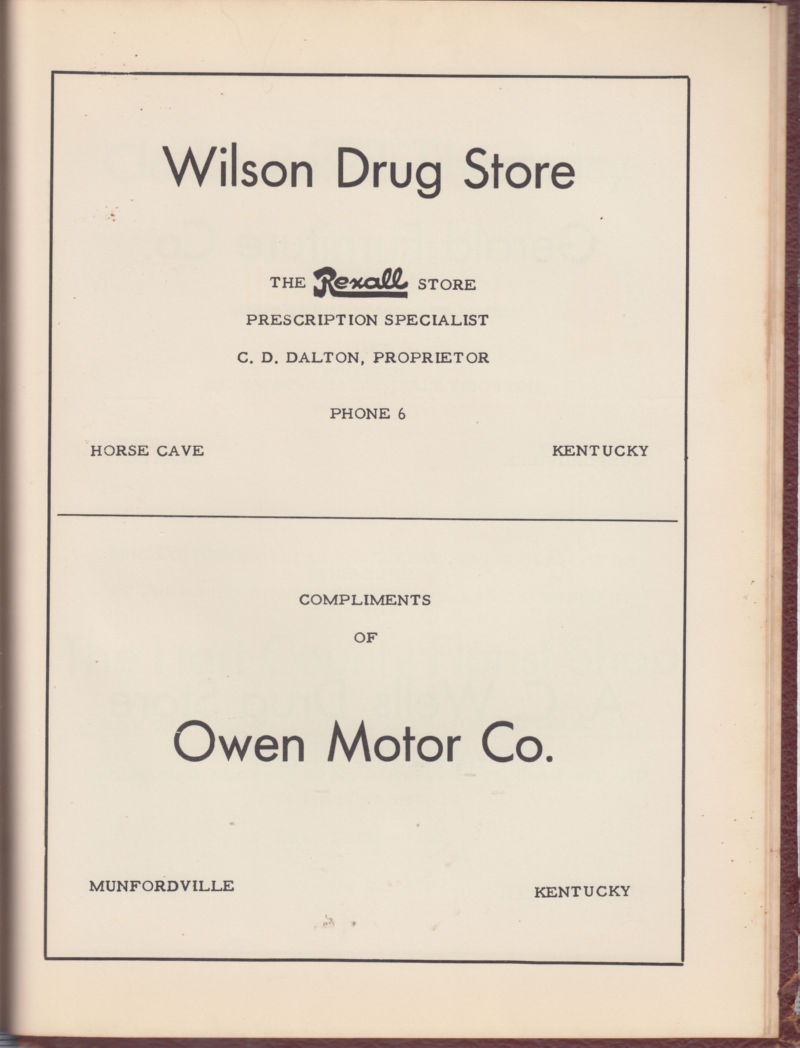 Wilson Drug Store

THE Rexall STORE

PRESCRIPTION SPECIALIST

C. D. DALTON, PROPRIETOR

PHONE 6

HORSE CAVE KENTUCKY

COMPLIMENTS

OF

Owen Motor Co.

MUNFORDVILLE KENTUCKY